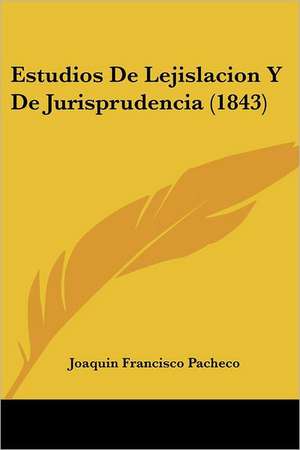 Estudios De Lejislacion Y De Jurisprudencia (1843)

Joaquin Francisco Pacheco